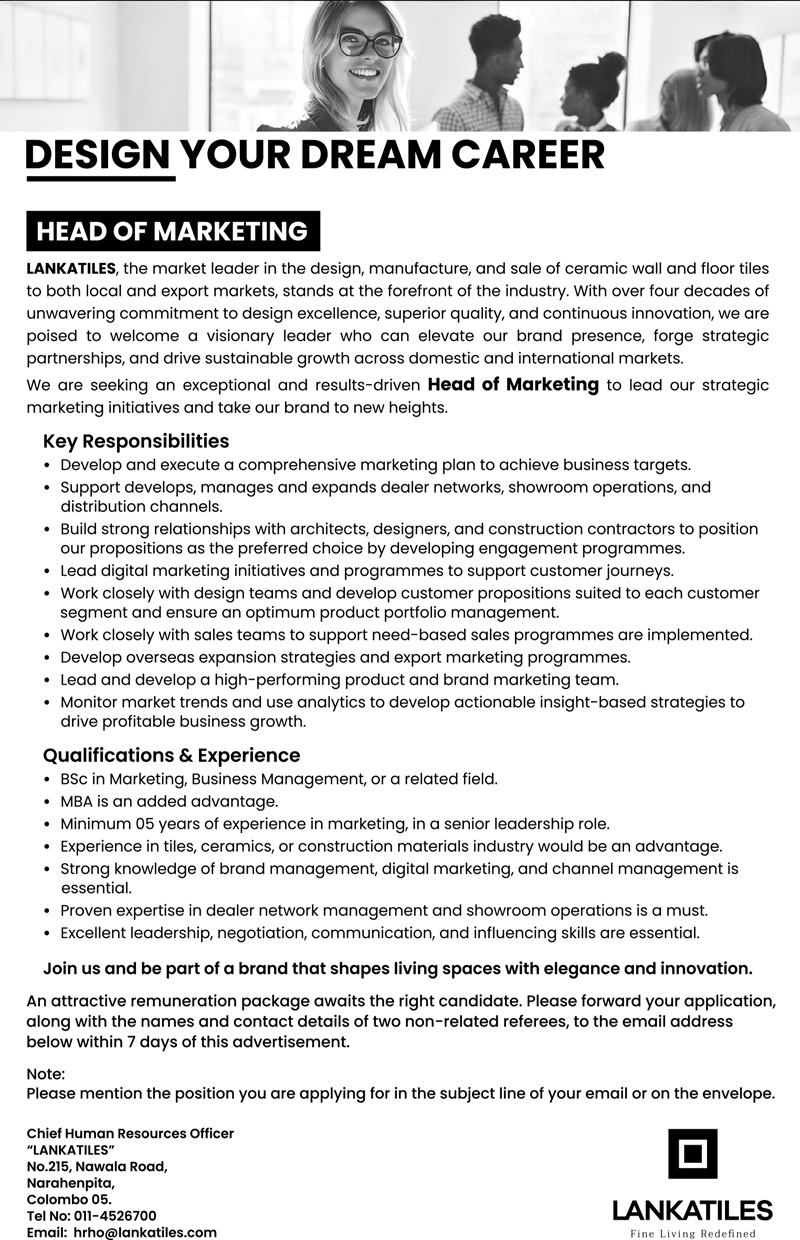 DESIGN YOUR DREAM CAREER

HEAD OF MARKETING

LANKATILES, the market leader in the design, manufacture, and sale of ceramic wall and floor tiles to both local and export markets, stands at the forefront of the industry. With over four decades of unwavering commitment to design excellence, superior quality, and continuous innovation, we are poised to welcome a visionary leader who can elevate our brand presence, forge strategic partnerships, and drive sustainable growth across domestic and international markets.

We are seeking an exceptional and results-driven Head of Marketing to lead our strategic marketing initiatives and take our brand to new heights.

Key Responsibilities
• Develop and execute a comprehensive marketing plan to achieve business targets.
• Support develops, manages and expands dealer networks, showroom operations, and distribution channels.
• Build strong relationships with architects, designers, and construction contractors to position our propositions as the preferred choice by developing engagement programmes.
• Lead digital marketing initiatives and programmes to support customer journeys.
• Work closely with design teams and develop customer propositions suited to each customer segment and ensure an optimum product portfolio management.
• Work closely with sales teams to support need-based sales programmes are implemented.
• Develop overseas expansion strategies and export marketing programmes.
• Lead and develop a high-performing product and brand marketing team.
• Monitor market trends and use analytics to develop actionable insight-based strategies to drive profitable business growth.

Qualifications & Experience
• BSc in Marketing, Business Management, or a related field.
• MBA is an added advantage.
• Minimum 05 years of experience in marketing, in a senior leadership role.
• Experience in tiles, ceramics, or construction materials industry would be an advantage.
• Strong knowledge of brand management, digital marketing, and channel management is essential.
• Proven expertise in dealer network management and showroom operations is a must.
• Excellent leadership, negotiation, communication, and influencing skills are essential.

Join us and be part of a brand that shapes living spaces with elegance and innovation.

An attractive remuneration package awaits the right candidate. Please forward your application, along with the names and contact details of two non-related referees, to the email address below within 7 days of this advertisement.

Note:
Please mention the position you are applying for in the subject line of your email or on the envelope.

Chief Human Resources Officer
"LANKATILES"
No.215, Nawala Road,
Narahenpita,
Colombo 05.
Tel No: 011-4526700
Email: hrho@lankatiles.com

LANKATILES
Fine Living Redefined